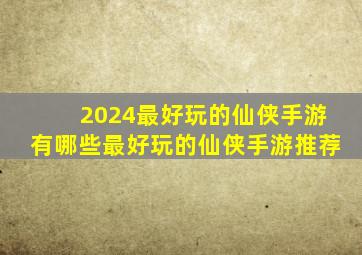 2024最好玩的仙侠手游
有哪些最好玩的仙侠手游推荐